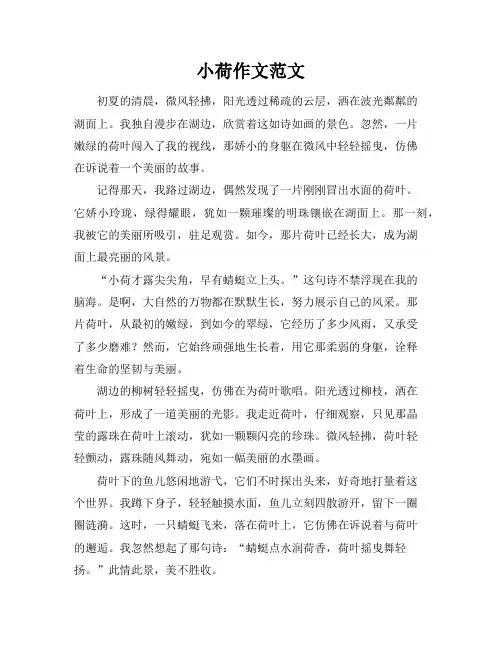 小荷作文范文

初夏的清晨，微风轻拂，阳光透过稀疏的云层，洒在波光粼粼的湖面上。我独自漫步在湖边，欣赏着这如诗如画的景色。忽然，一片嫩绿的荷叶闯入了我的视线，那娇小的身躯在微风中轻轻摇曳，仿佛在诉说着一个美丽的故事。

记得那天，我路过湖边，偶然发现了一片刚刚冒出水面的荷叶。它娇小玲珑，绿得耀眼，犹如一颗璀璨的明珠镶嵌在湖面上。那一刻，我被它的美丽所吸引，驻足观赏。如今，那片荷叶已经长大，成为湖面上最亮丽的风景。

“小荷才露尖尖角，早有蜻蜓立上头。”这句诗不禁浮现在我的脑海。是啊，大自然的万物都在默默生长，努力展示自己的风采。那片荷叶，从最初的嫩绿，到如今的翠绿，它经历了多少风雨，又承受了多少磨难？然而，它始终顽强地生长着，用它那柔弱的身躯，诠释着生命的坚韧与美丽。

湖边的柳树轻轻摇曳，仿佛在为荷叶歌唱。阳光透过柳枝，洒在荷叶上，形成了一道美丽的光影。我走近荷叶，仔细观察，只见那晶莹的露珠在荷叶上滚动，犹如一颗颗闪亮的珍珠。微风轻拂，荷叶轻轻颤动，露珠随风舞动，宛如一幅美丽的水墨画。

荷叶下的鱼儿悠闲地游弋，它们不时探出头来，好奇地打量着这个世界。我蹲下身子，轻轻触摸水面，鱼儿立刻四散游开，留下一圈圈涟漪。这时，一只蜻蜓飞来，落在荷叶上，它仿佛在诉说着与荷叶的邂逅。我忽然想起了那句诗：“蜻蜓点水润荷香，荷叶摇曳舞轻扬。”此情此景，美不胜收。